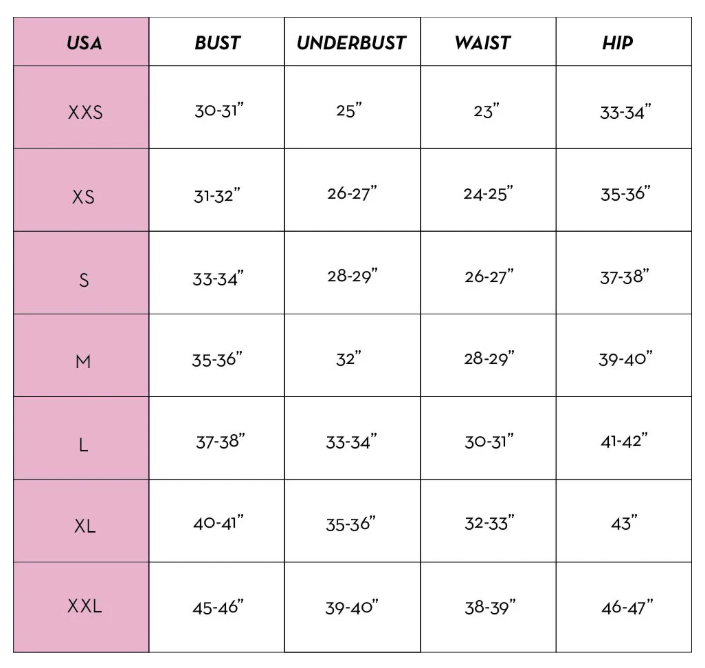 | USA | BUST | UNDERBUST | WAIST | HIP |
|---|---|---|---|---|
| XXS | 30-31” | 25” | 23” | 33-34” |
| XS | 31-32” | 26-27” | 24-25” | 35-36” |
| S | 33-34” | 28-29” | 26-27” | 37-38” |
| M | 35-36” | 32” | 28-29” | 39-40” |
| L | 37-38” | 33-34” | 30-31” | 41-42” |
| XL | 40-41” | 35-36” | 32-33” | 43” |
| XXL | 45-46” | 39-40” | 38-39” | 46-47” |